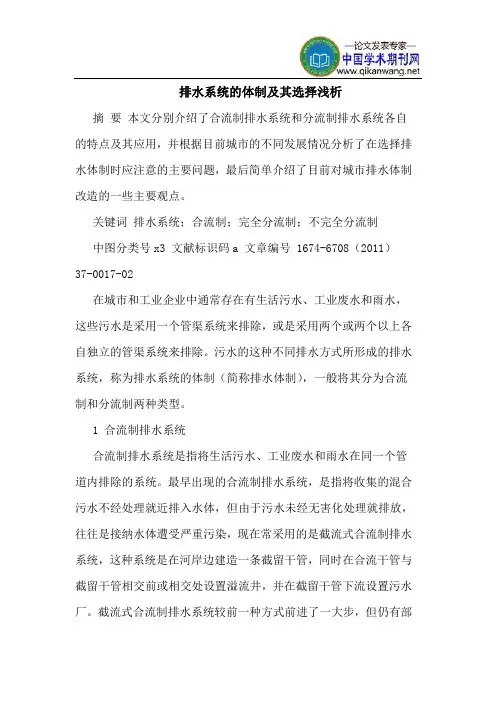 —论文发表专家—
中国学术期刊网
www.qikanwang.net

排水系统的体制及其选择浅析

摘 要 本文分别介绍了合流制排水系统和分流制排水系统各自的特点及其应用，并根据目前城市的不同发展情况分析了在选择排水体制时应注意的主要问题，最后简单介绍了目前对城市排水体制改造的一些主要观点。

关键词 排水系统；合流制；完全分流制；不完全分流制

中图分类号 x3 文献标识码 a 文章编号 1674-6708（2011）37-0017-02

在城市和工业企业中通常存在有生活污水、工业废水和雨水，这些污水是采用一个管渠系统来排除，或是采用两个或两个以上各自独立的管渠系统来排除。污水的这种不同排水方式所形成的排水系统，称为排水系统的体制（简称排水体制），一般将其分为合流制和分流制两种类型。

1 合流制排水系统

合流制排水系统是指将生活污水、工业废水和雨水在同一个管道内排除的系统。最早出现的合流制排水系统，是指将收集的混合污水不经处理就近排入水体，但由于污水未经无害化处理就排放，往往是接纳水体遭受严重污染，现在常采用的是截流式合流制排水系统，这种系统是在河岸边建造一条截留干管，同时在合流干管与截留干管相交前或相交处设置溢流井，并在截留干管下流设置污水厂。截流式合流制排水系统较前一种方式前进了一大步，但仍有部